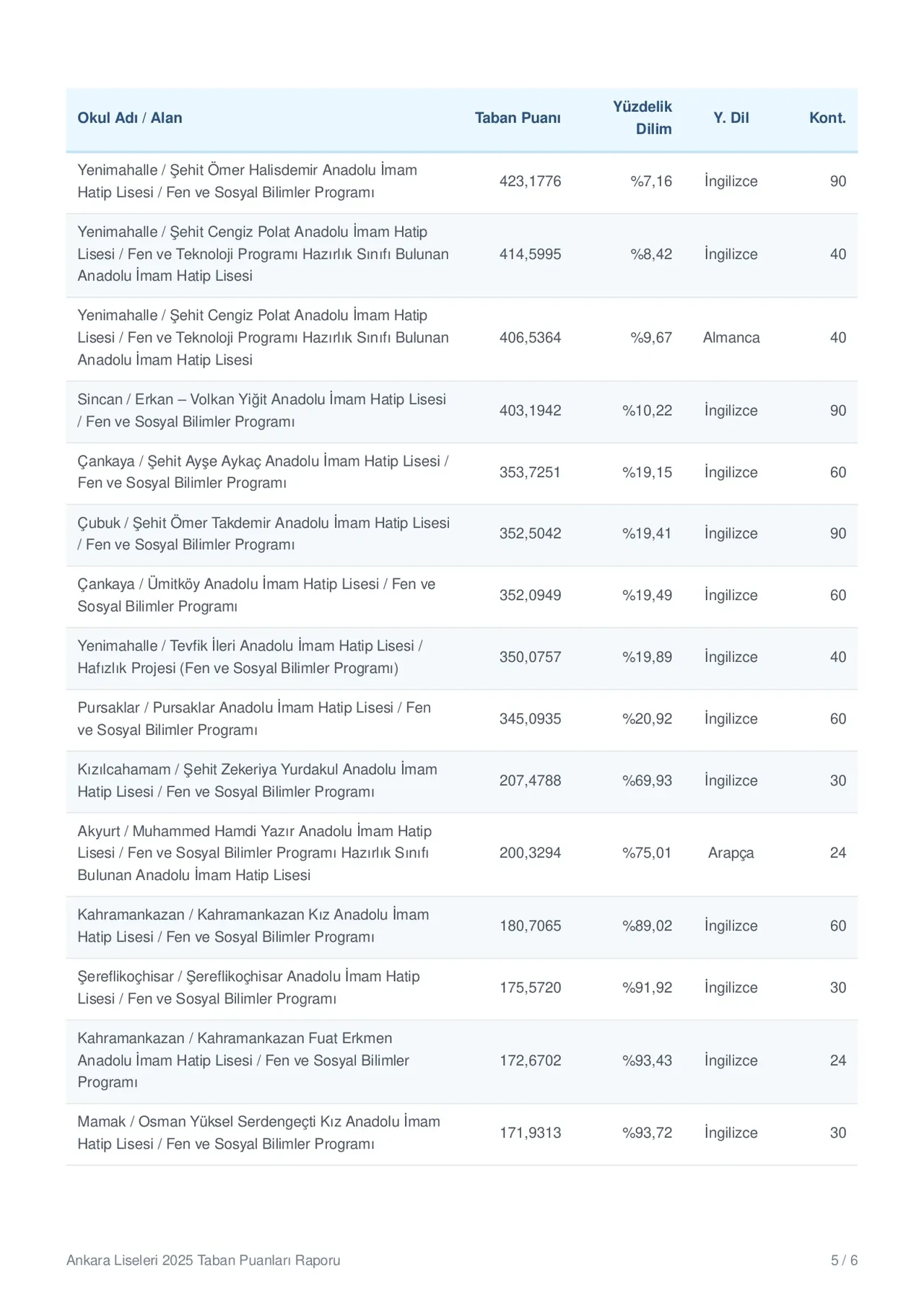 | Okul Adı / Alan | Taban Puanı | Yüzdelik Dilim | Y. Dil | Kont. |
|---|---|---|---|---|
| Yenimahalle / Şehit Ömer Halisdemir Anadolu İmam Hatip Lisesi / Fen ve Sosyal Bilimler Programı | 423,1776 | %7,16 | İngilizce | 90 |
| Yenimahalle / Şehit Cengiz Polat Anadolu İmam Hatip Lisesi / Fen ve Teknoloji Programı Hazırlık Sınıfı Bulunan Anadolu İmam Hatip Lisesi | 414,5995 | %8,42 | İngilizce | 40 |
| Yenimahalle / Şehit Cengiz Polat Anadolu İmam Hatip Lisesi / Fen ve Teknoloji Programı Hazırlık Sınıfı Bulunan Anadolu İmam Hatip Lisesi | 406,5364 | %9,67 | Almanca | 40 |
| Sincan / Erkan – Volkan Yiğit Anadolu İmam Hatip Lisesi / Fen ve Sosyal Bilimler Programı | 403,1942 | %10,22 | İngilizce | 90 |
| Çankaya / Şehit Ayşe Aykaç Anadolu İmam Hatip Lisesi / Fen ve Sosyal Bilimler Programı | 353,7251 | %19,15 | İngilizce | 60 |
| Çubuk / Şehit Ömer Takdemir Anadolu İmam Hatip Lisesi / Fen ve Sosyal Bilimler Programı | 352,5042 | %19,41 | İngilizce | 90 |
| Çankaya / Ümitköy Anadolu İmam Hatip Lisesi / Fen ve Sosyal Bilimler Programı | 352,0949 | %19,49 | İngilizce | 60 |
| Yenimahalle / Tevfik İleri Anadolu İmam Hatip Lisesi / Hafızlık Projesi (Fen ve Sosyal Bilimler Programı) | 350,0757 | %19,89 | İngilizce | 40 |
| Pursaklar / Pursaklar Anadolu İmam Hatip Lisesi / Fen ve Sosyal Bilimler Programı | 345,0935 | %20,92 | İngilizce | 60 |
| Kızılcahamam / Şehit Zekeriya Yurdakul Anadolu İmam Hatip Lisesi / Fen ve Sosyal Bilimler Programı | 207,4788 | %69,93 | İngilizce | 30 |
| Akyurt / Muhammed Hamdi Yazır Anadolu İmam Hatip Lisesi / Fen ve Sosyal Bilimler Programı Hazırlık Sınıfı Bulunan Anadolu İmam Hatip Lisesi | 200,3294 | %75,01 | Arapça | 24 |
| Kahramankazan / Kahramankazan Kız Anadolu İmam Hatip Lisesi / Fen ve Sosyal Bilimler Programı | 180,7065 | %89,02 | İngilizce | 60 |
| Şereflikoçhisar / Şereflikoçhisar Anadolu İmam Hatip Lisesi / Fen ve Sosyal Bilimler Programı | 175,5720 | %91,92 | İngilizce | 30 |
| Kahramankazan / Kahramankazan Fuat Erkmen Anadolu İmam Hatip Lisesi / Fen ve Sosyal Bilimler Programı | 172,6702 | %93,43 | İngilizce | 24 |
| Mamak / Osman Yüksel Serdengeçti Kız Anadolu İmam Hatip Lisesi / Fen ve Sosyal Bilimler Programı | 171,9313 | %93,72 | İngilizce | 30 |

Ankara Liseleri 2025 Taban Puanları Raporu
5 / 6